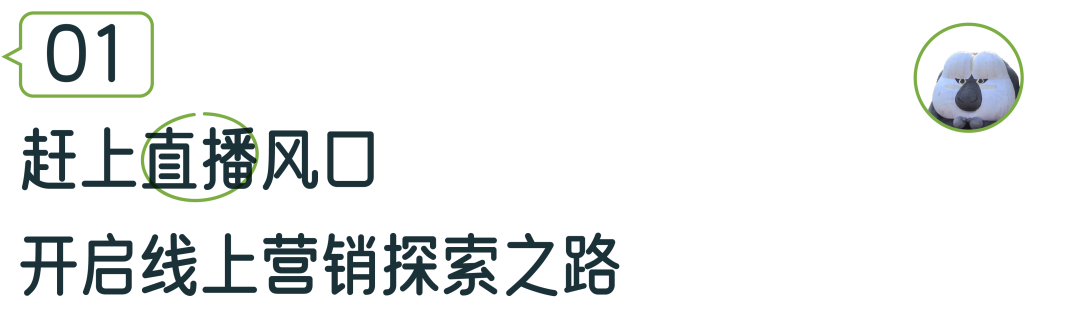 01

赶上直播风口

开启线上营销探索之路